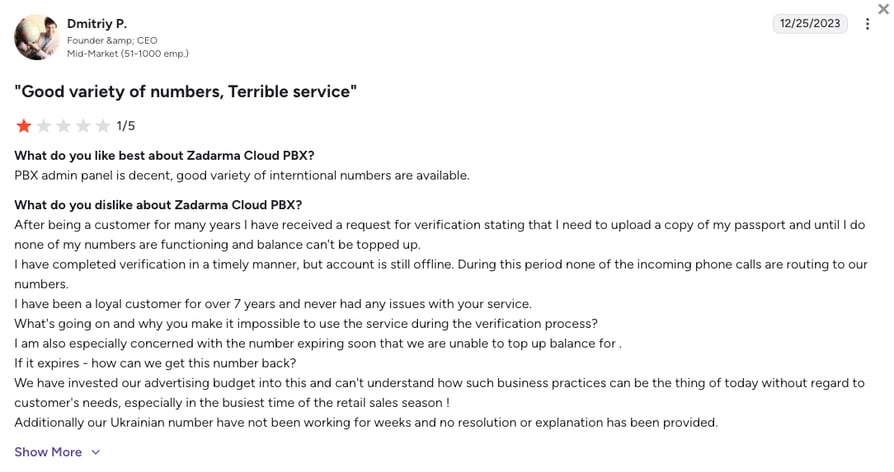 Dmitriy P.
Founder &amp; CEO
Mid-Market (51-1000 emp.)

12/25/2023

"Good variety of numbers, Terrible service"

1/5

What do you like best about Zadarma Cloud PBX?
PBX admin panel is decent, good variety of interntional numbers are available.

What do you dislike about Zadarma Cloud PBX?
After being a customer for many years I have received a request for verification stating that I need to upload a copy of my passport and until I do none of my numbers are functioning and balance can't be topped up.
I have completed verification in a timely manner, but account is still offline. During this period none of the incoming phone calls are routing to our numbers.
I have been a loyal customer for over 7 years and never had any issues with your service.
What's going on and why you make it impossible to use the service during the verification process?
I am also especially concerned with the number expiring soon that we are unable to top up balance for .
If it expires - how can we get this number back?
We have invested our advertising budget into this and can't understand how such business practices can be the thing of today without regard to customer's needs, especially in the busiest time of the retail sales season !
Additionally our Ukrainian number have not been working for weeks and no resolution or explanation has been provided.

Show More